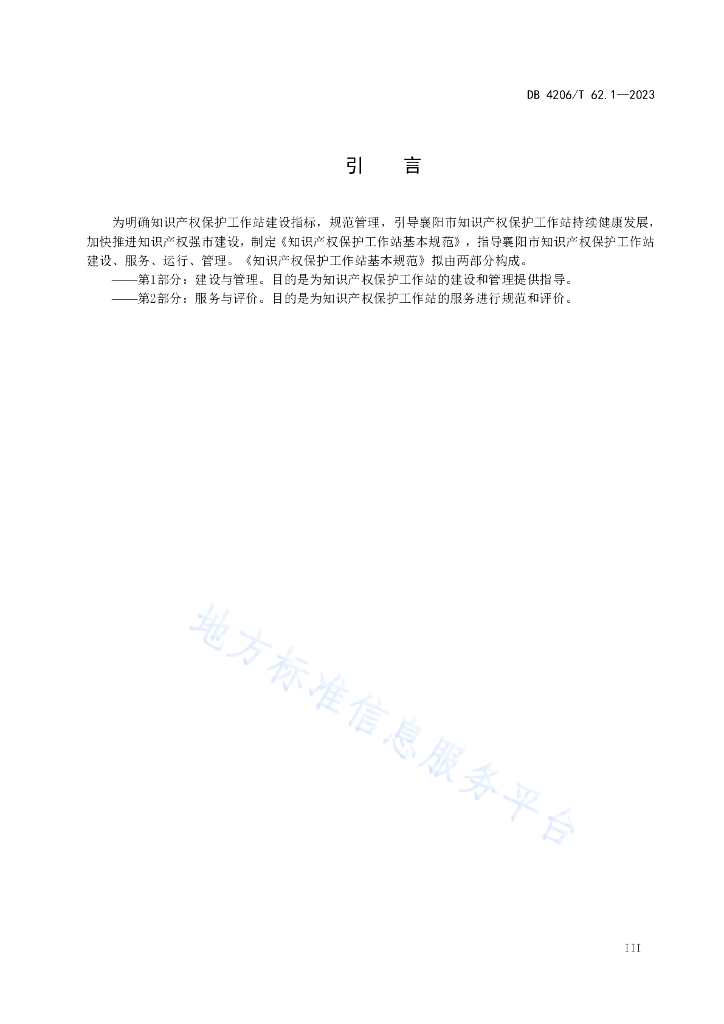 DB 4206/T 62.1—2023

引　言

为明确知识产权保护工作站建设指标，规范管理，引导襄阳市知识产权保护工作站持续健康发展，加快推进知识产权强市建设，制定《知识产权保护工作站基本规范》，指导襄阳市知识产权保护工作站建设、服务、运行、管理。《知识产权保护工作站基本规范》拟由两部分构成。

——第1部分：建设与管理。目的是为知识产权保护工作站的建设和管理提供指导。

——第2部分：服务与评价。目的是为知识产权保护工作站的服务进行规范和评价。

地方标准信息服务平台

III